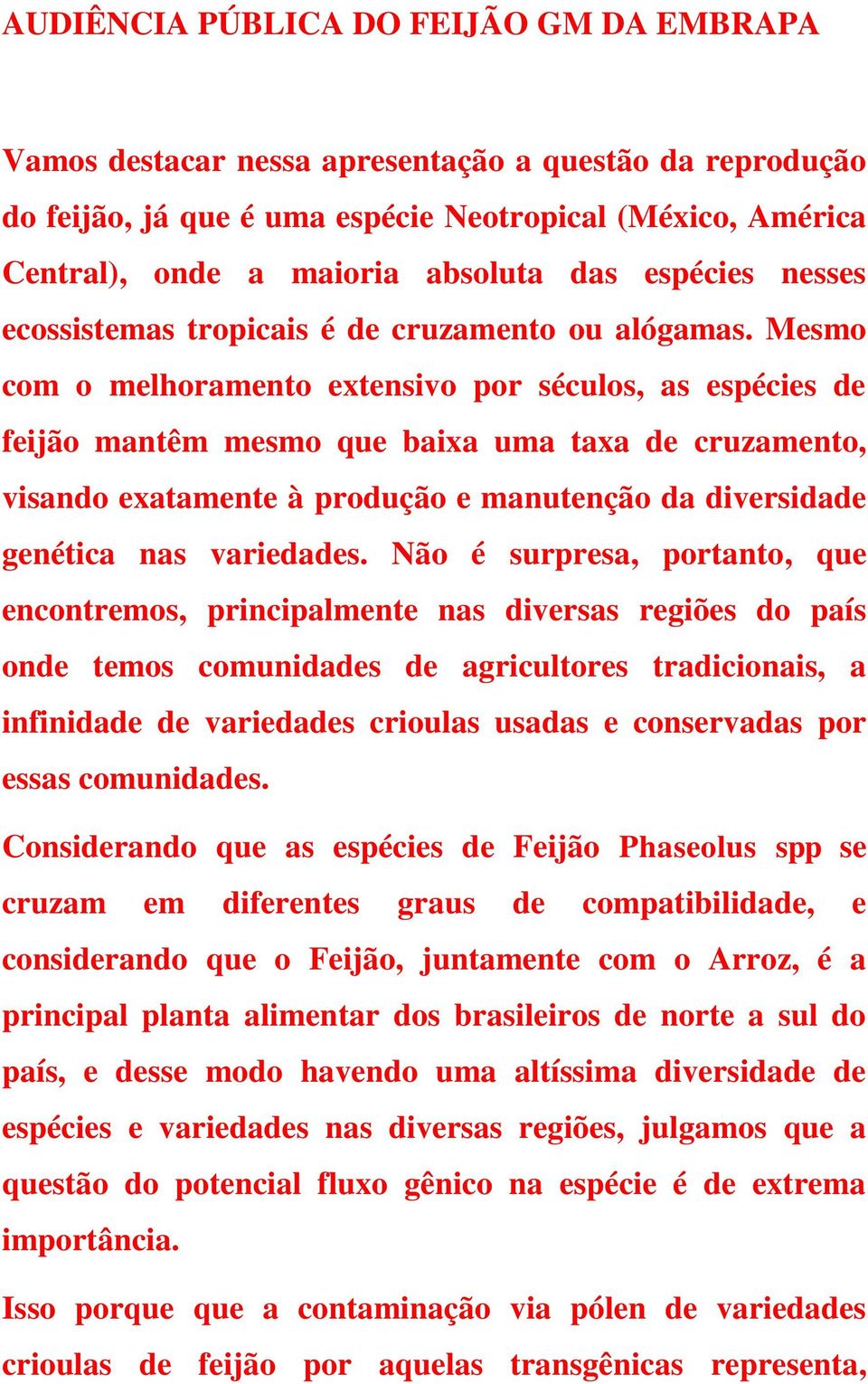 AUDIÊNCIA PÚBLICA DO FEIJÃO GM DA EMBRAPA

Vamos destacar nessa apresentação a questão da reprodução do feijão, já que é uma espécie Neotropical (México, América Central), onde a maioria absoluta das espécies nesses ecossistemas tropicais é de cruzamento ou alógamas. Mesmo com o melhoramento extensivo por séculos, as espécies de feijão mantêm mesmo que baixa uma taxa de cruzamento, visando exatamente à produção e manutenção da diversidade genética nas variedades. Não é surpresa, portanto, que encontremos, principalmente nas diversas regiões do país onde temos comunidades de agricultores tradicionais, a infinidade de variedades crioulas usadas e conservadas por essas comunidades.

Considerando que as espécies de Feijão Phaseolus spp se cruzam em diferentes graus de compatibilidade, e considerando que o Feijão, juntamente com o Arroz, é a principal planta alimentar dos brasileiros de norte a sul do país, e desse modo havendo uma altíssima diversidade de espécies e variedades nas diversas regiões, julgamos que a questão do potencial fluxo gênico na espécie é de extrema importância.

Isso porque que a contaminação via pólen de variedades crioulas de feijão por aquelas transgênicas representa,